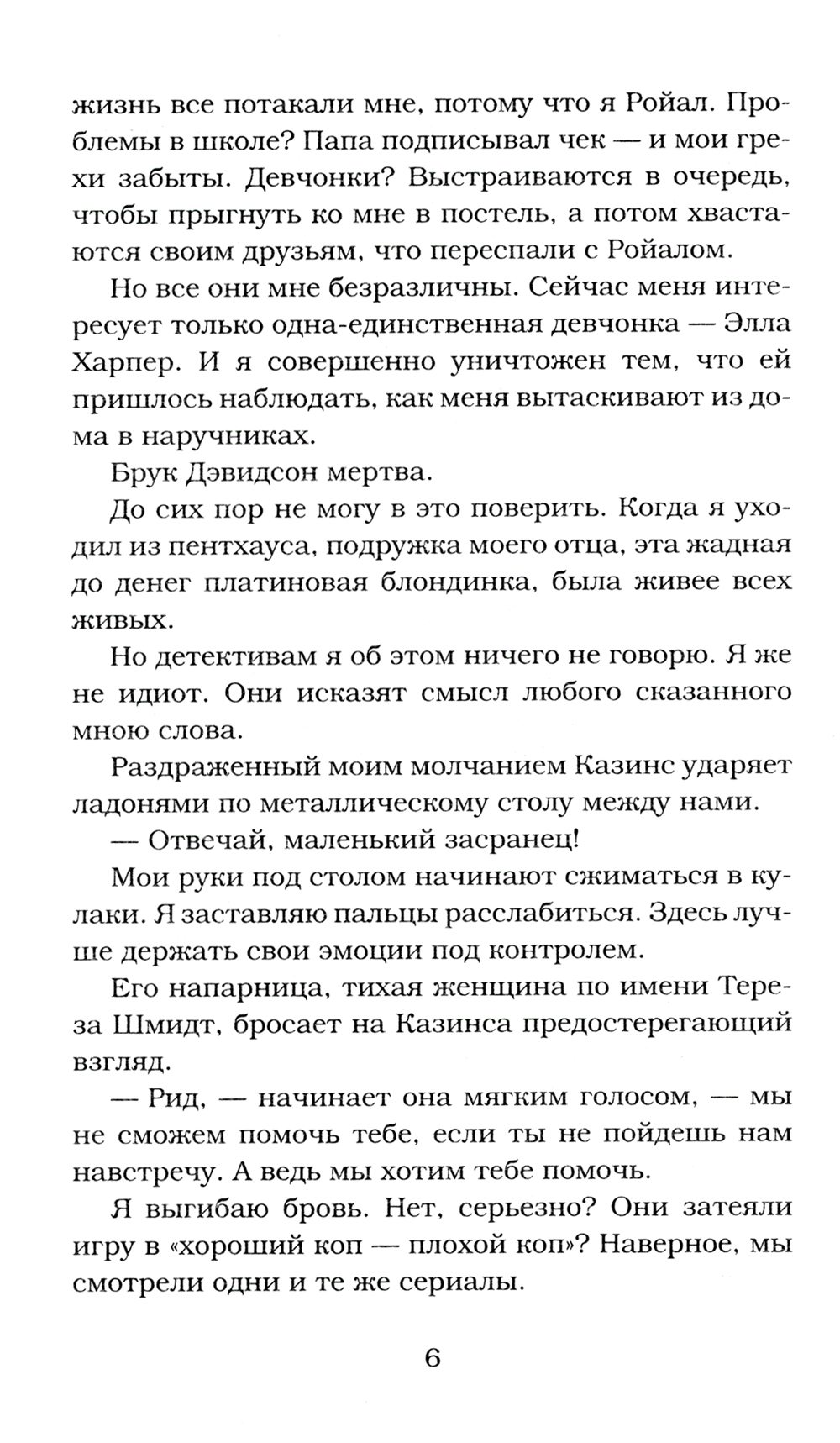 жизнь все потакали мне, потому что я Ройал. Проблемы в школе? Папа подписывал чек — и мои грехи забыты. Девчонки? Выстраиваются в очередь, чтобы прыгнуть ко мне в постель, а потом хвастаются своим друзьям, что переспали с Ройалом.

Но все они мне безразличны. Сейчас меня интересует только одна-единственная девчонка — Элла Харпер. И я совершенно уничтожен тем, что ей пришлось наблюдать, как меня вытаскивают из дома в наручниках.

Брук Дэвидсон мертва.

До сих пор не могу в это поверить. Когда я уходил из пентхауса, подружка моего отца, эта жадная до денег платиновая блондинка, была живее всех живых.

Но детективам я об этом ничего не говорю. Я же не идиот. Они исказят смысл любого сказанного мною слова.

Раздраженный моим молчанием Казинс ударяет ладонями по металлическому столу между нами.

— Отвечай, маленький засранец!

Мои руки под столом начинают сжиматься в кулаки. Я заставляю пальцы расслабиться. Здесь лучше держать свои эмоции под контролем.

Его напарница, тихая женщина по имени Тереза Шмидт, бросает на Казинса предостерегающий взгляд.

— Рид, — начинает она мягким голосом, — мы не сможем помочь тебе, если ты не пойдешь нам навстречу. А ведь мы хотим тебе помочь.

Я выгибаю бровь. Нет, серьезно? Они затеяли игру в «хороший коп — плохой коп»? Наверное, мы смотрели одни и те же сериалы.

6